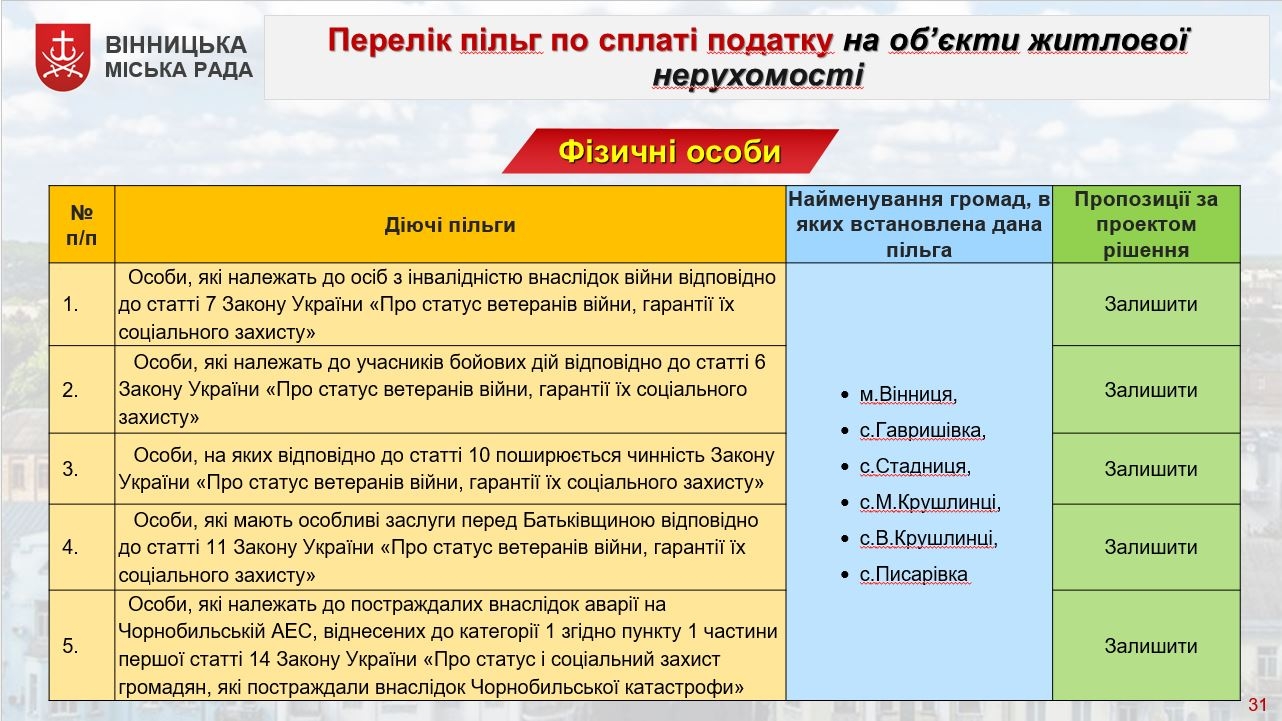 ВІННИЦЬКА МІСЬКА РАДА

Перелік пільг по сплаті податку на об'єкти житлової нерухомості

Фізичні особи

| № п/п | Діючі пільги | Найменування громад, в яких встановлена дана пільга | Пропозиції за проектом рішення |
|---|---|---|---|
| 1. | Особи, які належать до осіб з інвалідністю внаслідок війни відповідно до статті 7 Закону України «Про статус ветеранів війни, гарантії їх соціального захисту» | • м.Вінниця, • с.Гавришівка, • с.Стадниця, • с.М.Крушлинці, • с.В.Крушлинці, • с.Писарівка | Залишити |
| 2. | Особи, які належать до учасників бойових дій відповідно до статті 6 Закону України «Про статус ветеранів війни, гарантії їх соціального захисту» | | Залишити |
| 3. | Особи, на яких відповідно до статті 10 поширюється чинність Закону України «Про статус ветеранів війни, гарантії їх соціального захисту» | | Залишити |
| 4. | Особи, які мають особливі заслуги перед Батьківщиною відповідно до статті 11 Закону України «Про статус ветеранів війни, гарантії їх соціального захисту» | | Залишити |
| 5. | Особи, які належать до постраждалих внаслідок аварії на Чорнобильській АЕС, віднесених до категорії 1 згідно пункту 1 частини першої статті 14 Закону України «Про статус і соціальний захист громадян, які постраждали внаслідок Чорнобильської катастрофи» | | Залишити |

31